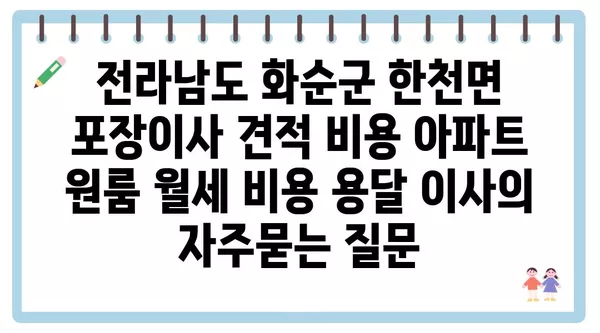 전라남도 화순군 한천면 포장이사 견적 비용 아파트 원룸 월세 비용 용달 이사의 자주묻는 질문